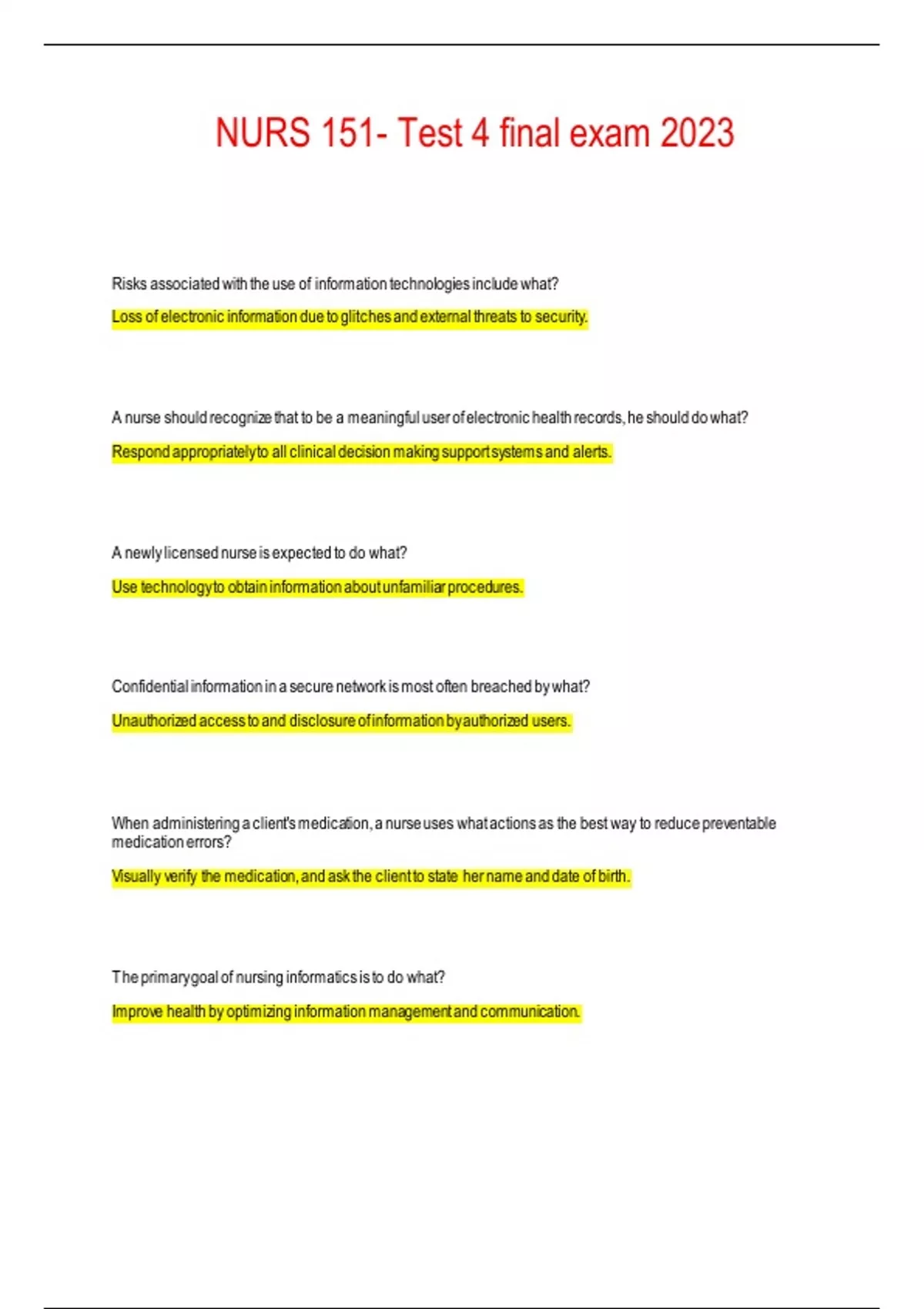 NURS 151- Test 4 final exam 2023

Risks associated with the use of information technologies include what?

Loss of electronic information due to glitches and external threats to security.

A nurse should recognize that to be a meaningful user of electronic health records, he should do what?

Respond appropriately to all clinical decision making support systems and alerts.

A newly licensed nurse is expected to do what?

Use technology to obtain information about unfamiliar procedures.

Confidential information in a secure network is most often breached by what?

Unauthorized access to and disclosure of information by authorized users.

When administering a client's medication, a nurse uses what actions as the best way to reduce preventable medication errors?

Visually verify the medication, and ask the client to state her name and date of birth.

The primary goal of nursing informatics is to do what?

Improve health by optimizing information management and communication.